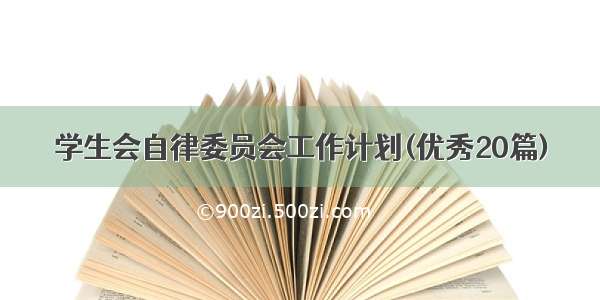 学生会自律委员会工作计划(优秀20篇)

©900zi.500zi.com